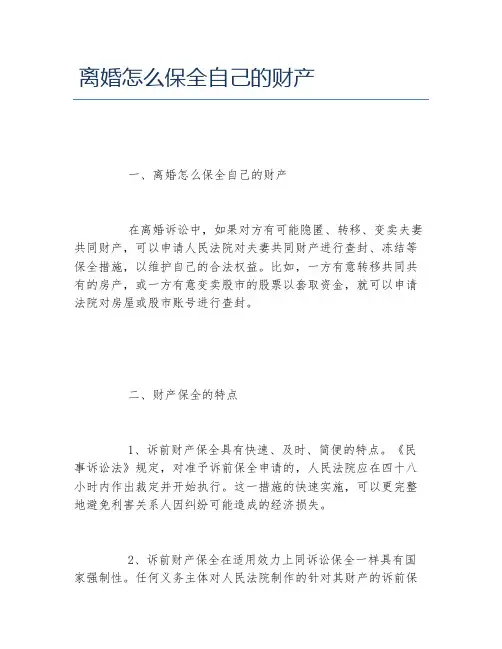 离婚怎么保全自己的财产

一、离婚怎么保全自己的财产

在离婚诉讼中，如果对方有可能隐匿、转移、变卖夫妻共同财产，可以申请人民法院对夫妻共同财产进行查封、冻结等保全措施，以维护自己的合法权益。比如，一方有意转移共同共有的房产，或一方有意变卖股市的股票以套取资金，就可以申请法院对房屋或股市账号进行查封。

二、财产保全的特点

1、诉前财产保全具有快速、及时、简便的特点。《民事诉讼法》规定，对准予诉前保全申请的，人民法院应在四十八小时内作出裁定并开始执行。这一措施的快速实施，可以更完整地避免利害关系人因纠纷可能造成的经济损失。

2、诉前财产保全在适用效力上同诉讼保全一样具有国家强制性。任何义务主体对人民法院制作的针对其财产的诉前保